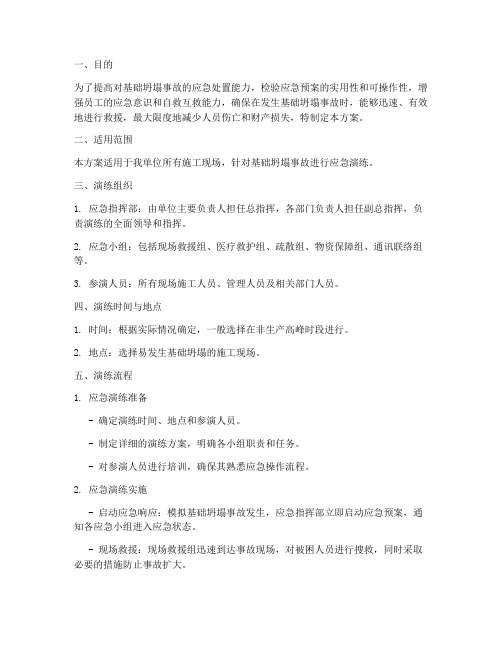 一、目的

为了提高对基础坍塌事故的应急处置能力，检验应急预案的实用性和可操作性，增强员工的应急意识和自救互救能力，确保在发生基础坍塌事故时，能够迅速、有效地进行救援，最大限度地减少人员伤亡和财产损失，特制定本方案。

二、适用范围

本方案适用于我单位所有施工现场，针对基础坍塌事故进行应急演练。

三、演练组织

1. 应急指挥部：由单位主要负责人担任总指挥，各部门负责人担任副总指挥，负责演练的全面领导和指挥。

2. 应急小组：包括现场救援组、医疗救护组、疏散组、物资保障组、通讯联络组等。

3. 参演人员：所有现场施工人员、管理人员及相关部门人员。

四、演练时间与地点

1. 时间：根据实际情况确定，一般选择在非生产高峰时段进行。

2. 地点：选择易发生基础坍塌的施工现场。

五、演练流程

1. 应急演练准备

- 确定演练时间、地点和参演人员。

- 制定详细的演练方案，明确各小组职责和任务。

- 对参演人员进行培训，确保其熟悉应急操作流程。

2. 应急演练实施

- 启动应急响应：模拟基础坍塌事故发生，应急指挥部立即启动应急预案，通知各应急小组进入应急状态。

- 现场救援：现场救援组迅速到达事故现场，对被困人员进行搜救，同时采取必要的措施防止事故扩大。